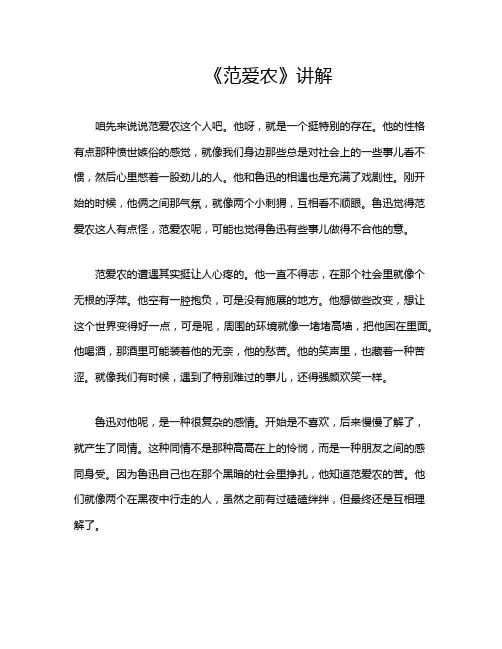 《范爱农》讲解

咱先来说说范爱农这个人吧。他呀，就是一个挺特别的存在。他的性格有点那种愤世嫉俗的感觉，就像我们身边那些总是对社会上的一些事儿看不惯，然后心里憋着一股劲儿的人。他和鲁迅的相遇也是充满了戏剧性。刚开始的时候，他俩之间那气氛，就像两个小刺猬，互相看不顺眼。鲁迅觉得范爱农这人有点怪，范爱农呢，可能也觉得鲁迅有些事儿做得不合他的意。

范爱农的遭遇其实挺让人心疼的。他一直不得志，在那个社会里就像个无根的浮萍。他空有一腔抱负，可是没有施展的地方。他想做些改变，想让这个世界变得好一点，可是呢，周围的环境就像一堵堵高墙，把他困在里面。他喝酒，那酒里可能装着他的无奈，他的愁苦。他的笑声里，也藏着一种苦涩。就像我们有时候，遇到了特别难过的事儿，还得强颜欢笑一样。

鲁迅对他呢，是一种很复杂的感情。开始是不喜欢，后来慢慢了解了，就产生了同情。这种同情不是那种高高在上的怜悯，而是一种朋友之间的感同身受。因为鲁迅自己也在那个黑暗的社会里挣扎，他知道范爱农的苦。他们就像两个在黑夜中行走的人，虽然之前有过磕磕绊绊，但最终还是互相理解了。